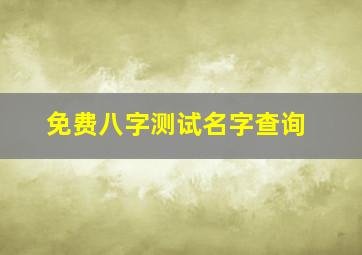 免费八字测试名字查询